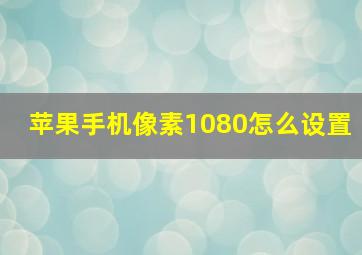 苹果手机像素1080怎么设置